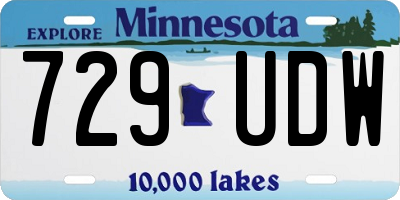 EXPLORE Minnesota

729 UDW

10,000 lakes